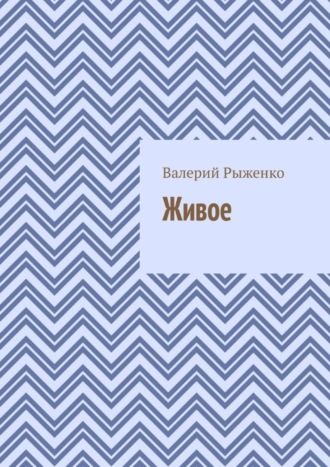 Валерий Рыженко

Живое